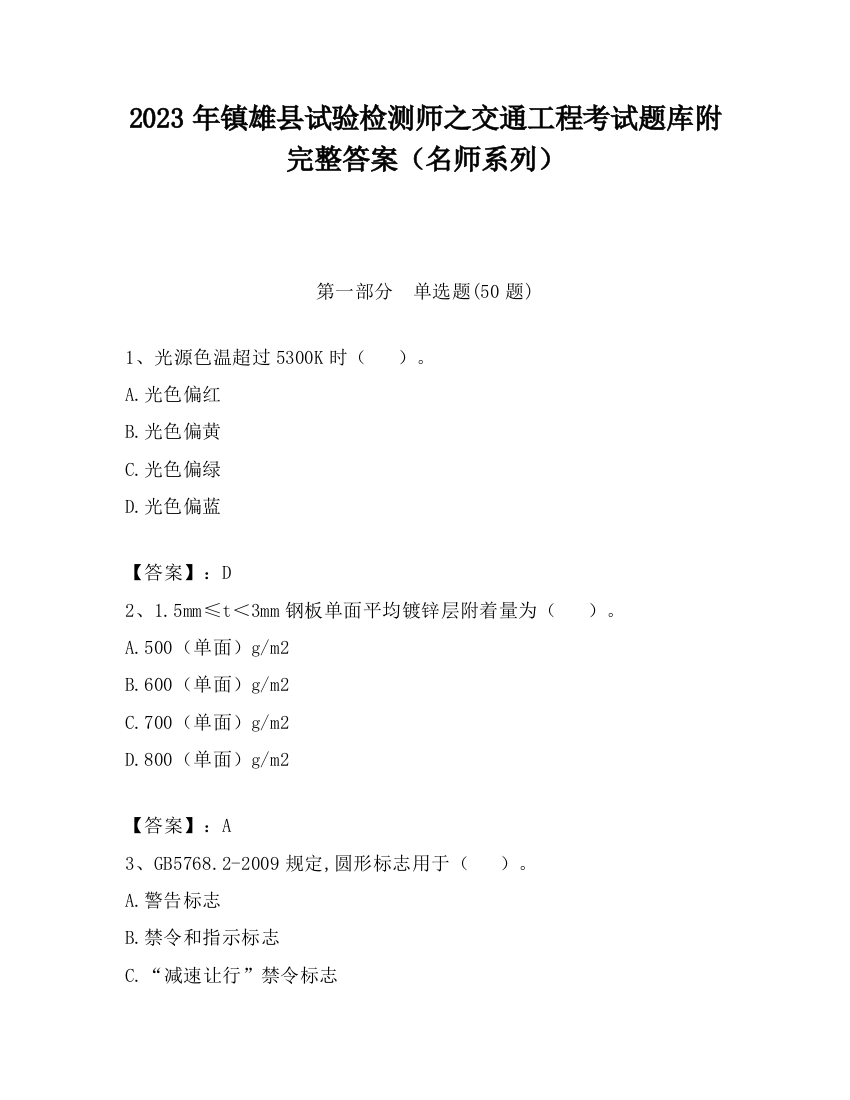 2023 年镇雄县试验检测师之交通工程考试题库附完整答案（名师系列）

第一部分　单选题(50 题)

1、光源色温超过 5300K 时（　　）。

A.光色偏红

B.光色偏黄

C.光色偏绿

D.光色偏蓝

【答案】：D

2、1.5mm≤t＜3mm 钢板单面平均镀锌层附着量为（　　）。

A.500（单面）g/m2

B.600（单面）g/m2

C.700（单面）g/m2

D.800（单面）g/m2

【答案】：A

3、GB5768.2-2009 规定,圆形标志用于（　　）。

A.警告标志

B.禁令和指示标志

C.“减速让行”禁令标志